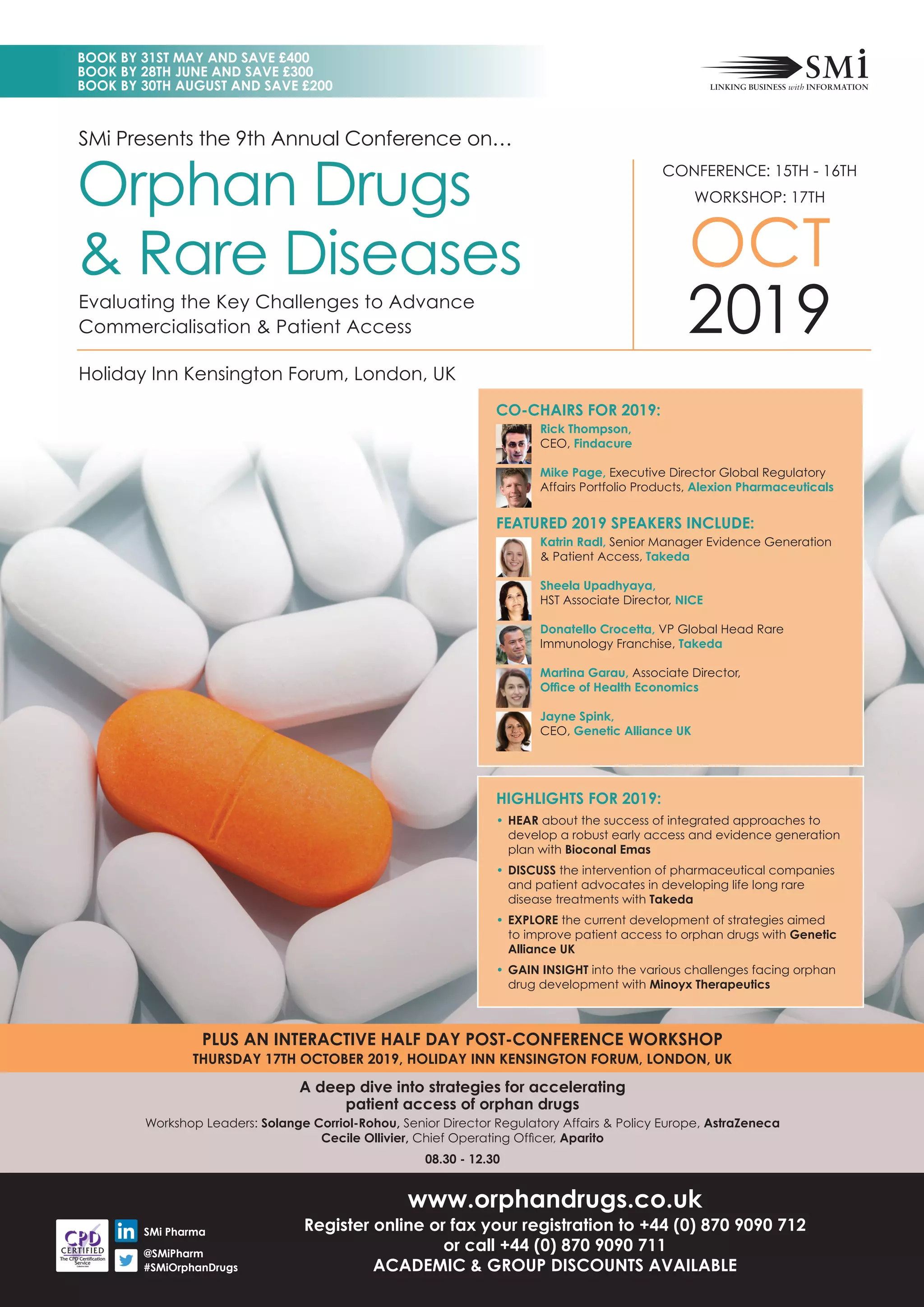 BOOK BY 31ST MAY AND SAVE £400
BOOK BY 28TH JUNE AND SAVE £300
BOOK BY 30TH AUGUST AND SAVE £200

SMi
LINKING BUSINESS with INFORMATION

SMi Presents the 9th Annual Conference on…

Orphan Drugs & Rare Diseases

Evaluating the Key Challenges to Advance Commercialisation & Patient Access

CONFERENCE: 15TH - 16TH
WORKSHOP: 17TH
OCT
2019

Holiday Inn Kensington Forum, London, UK

CO-CHAIRS FOR 2019:

Rick Thompson, CEO, Findacure

Mike Page, Executive Director Global Regulatory Affairs Portfolio Products, Alexion Pharmaceuticals

FEATURED 2019 SPEAKERS INCLUDE:

Katrin Radl, Senior Manager Evidence Generation & Patient Access, Takeda

Sheela Upadhyaya, HST Associate Director, NICE

Donatello Crocetta, VP Global Head Rare Immunology Franchise, Takeda

Martina Garau, Associate Director, Office of Health Economics

Jayne Spink, CEO, Genetic Alliance UK

HIGHLIGHTS FOR 2019:

• HEAR about the success of integrated approaches to develop a robust early access and evidence generation plan with Bioconal Emas

• DISCUSS the intervention of pharmaceutical companies and patient advocates in developing life long rare disease treatments with Takeda

• EXPLORE the current development of strategies aimed to improve patient access to orphan drugs with Genetic Alliance UK

• GAIN INSIGHT into the various challenges facing orphan drug development with Minoyx Therapeutics

PLUS AN INTERACTIVE HALF DAY POST-CONFERENCE WORKSHOP
THURSDAY 17TH OCTOBER 2019, HOLIDAY INN KENSINGTON FORUM, LONDON, UK

A deep dive into strategies for accelerating patient access of orphan drugs

Workshop Leaders: Solange Corriol-Rohou, Senior Director Regulatory Affairs & Policy Europe, AstraZeneca
Cecile Ollivier, Chief Operating Officer, Aparito

08.30 - 12.30

CPD CERTIFIED The CPD Certification Service

SMi Pharma
@SMiPharm
#SMiOrphanDrugs

www.orphandrugs.co.uk
Register online or fax your registration to +44 (0) 870 9090 712
or call +44 (0) 870 9090 711
ACADEMIC & GROUP DISCOUNTS AVAILABLE